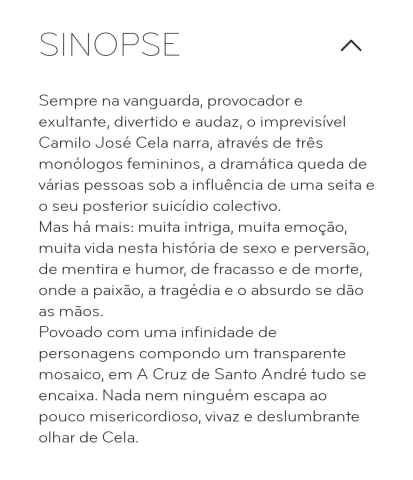 SINOPSE

Sempre na vanguarda, provocador e exultante, divertido e audaz, o imprevisível Camilo José Cela narra, através de três monólogos femininos, a dramática queda de várias pessoas sob a influência de uma seita e o seu posterior suicídio colectivo.
Mas há mais: muita intriga, muita emoção, muita vida nesta história de sexo e perversão, de mentira e humor, de fracasso e de morte, onde a paixão, a tragédia e o absurdo se dão as mãos.
Povoado com uma infinidade de personagens compondo um transparente mosaico, em A Cruz de Santo André tudo se encaixa. Nada nem ninguém escapa ao pouco misericordioso, vivaz e deslumbrante olhar de Cela.